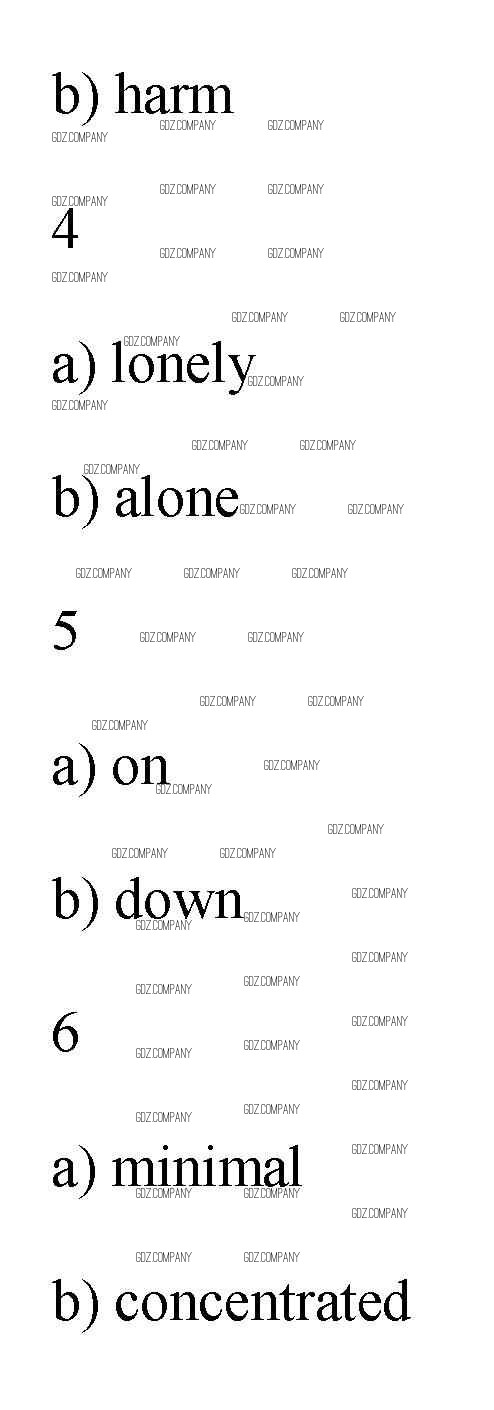 b) harm

4

a) lonely

b) alone

5

a) on

b) down

6

a) minimal

b) concentrated

GDZ.COMPANY